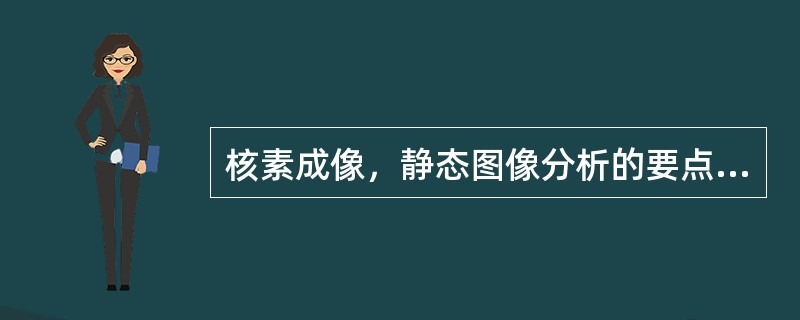 核素成像，静态图像分析的要点...